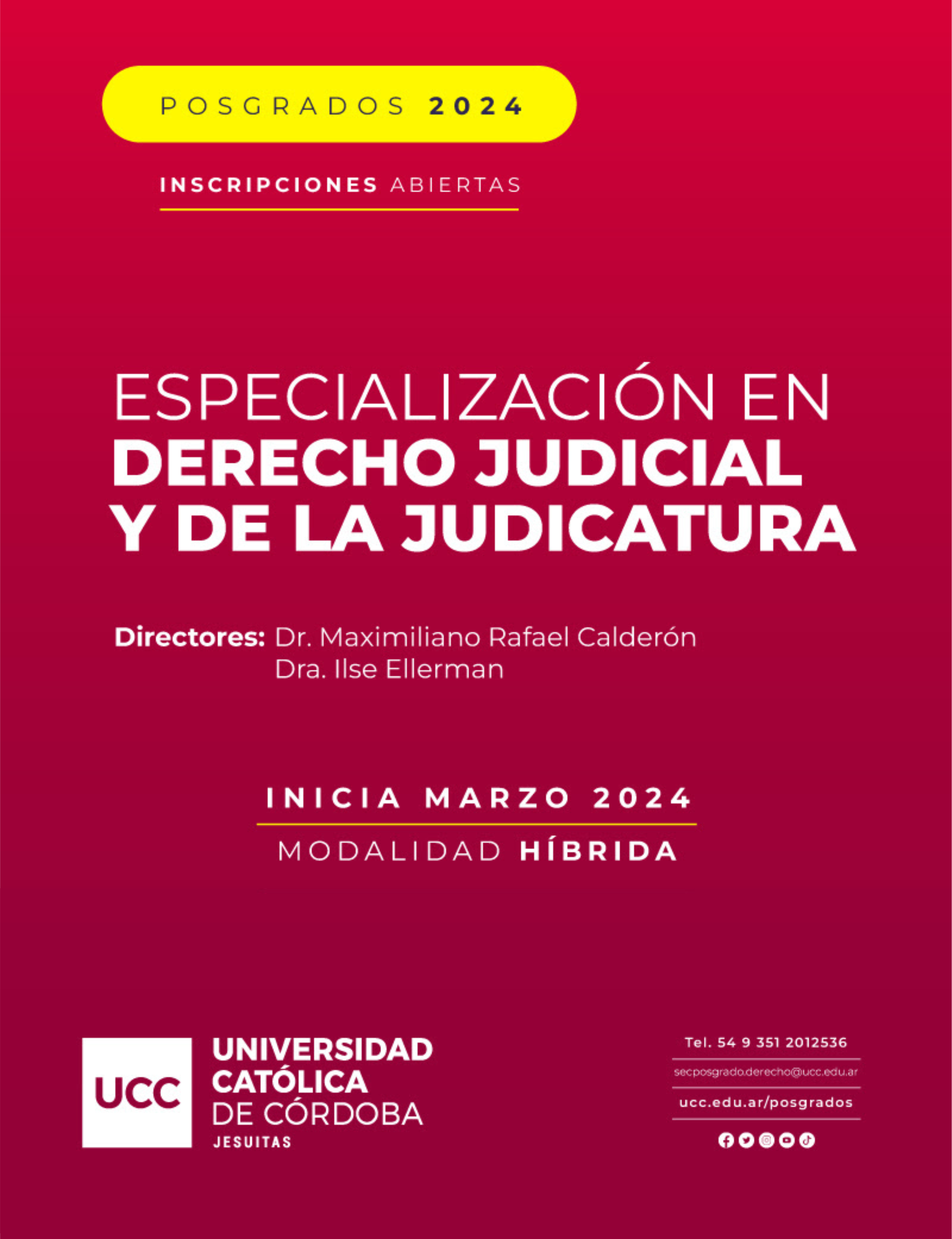 POSGRADOS 2024

INSCRIPCIONES ABIERTAS

ESPECIALIZACIÓN EN
DERECHO JUDICIAL
Y DE LA JUDICATURA

Directores: Dr. Maximiliano Rafael Calderón
Dra. Ilse Ellerman

INICIA MARZO 2024

MODALIDAD HÍBRIDA

UCC
UNIVERSIDAD
CATÓLICA
DE CÓRDOBA
JESUITAS

Tel. 54 9 351 2012536

secposgrado.derecho@ucc.edu.ar

ucc.edu.ar/posgrados